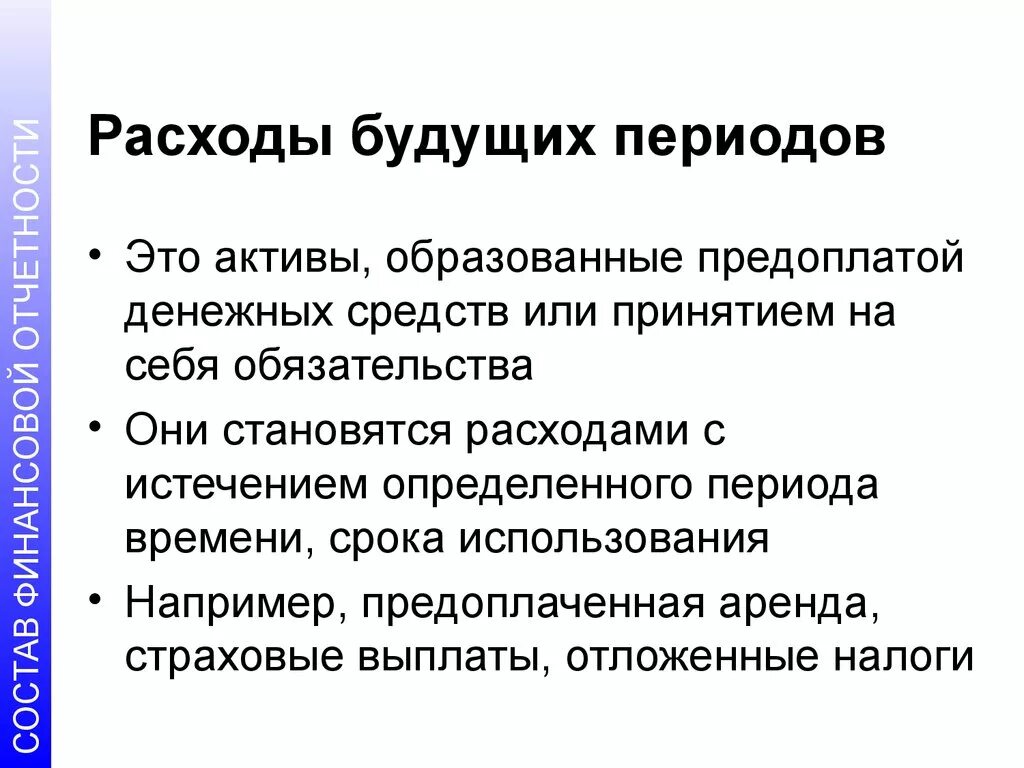 СОСТАВ ФИНАНСОВОЙ ОТЧЕТНОСТИ

Расходы будущих периодов

• Это активы, образованные предоплатой денежных средств или принятием на себя обязательства
• Они становятся расходами с истечением определенного периода времени, срока использования
• Например, предоплаченная аренда, страховые выплаты, отложенные налоги